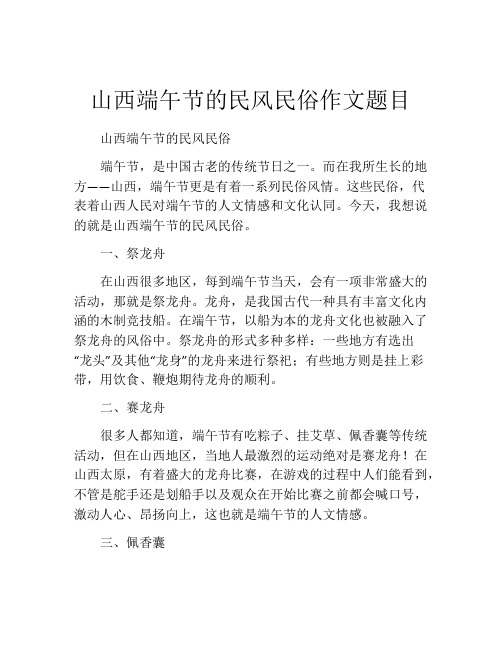 山西端午节的民风民俗作文题目

山西端午节的民风民俗

端午节，是中国古老的传统节日之一。而在我所生长的地方——山西，端午节更是有着一系列民俗风情。这些民俗，代表着山西人民对端午节的人文情感和文化认同。今天，我想说的就是山西端午节的民风民俗。

一、祭龙舟

在山西很多地区，每到端午节当天，会有一项非常盛大的活动，那就是祭龙舟。龙舟，是我国古代一种具有丰富文化内涵的木制竞技船。在端午节，以船为本的龙舟文化也被融入了祭龙舟的风俗中。祭龙舟的形式多种多样：一些地方有选出“龙头”及其他“龙身”的龙舟来进行祭祀；有些地方则是挂上彩带，用饮食、鞭炮期待龙舟的顺利。

二、赛龙舟

很多人都知道，端午节有吃粽子、挂艾草、佩香囊等传统活动，但在山西地区，当地人最激烈的运动绝对是赛龙舟！在山西太原，有着盛大的龙舟比赛，在游戏的过程中人们能看到，不管是舵手还是划船手以及观众在开始比赛之前都会喊口号，激动人心、昂扬向上，这也就是端午节的人文情感。

三、佩香囊